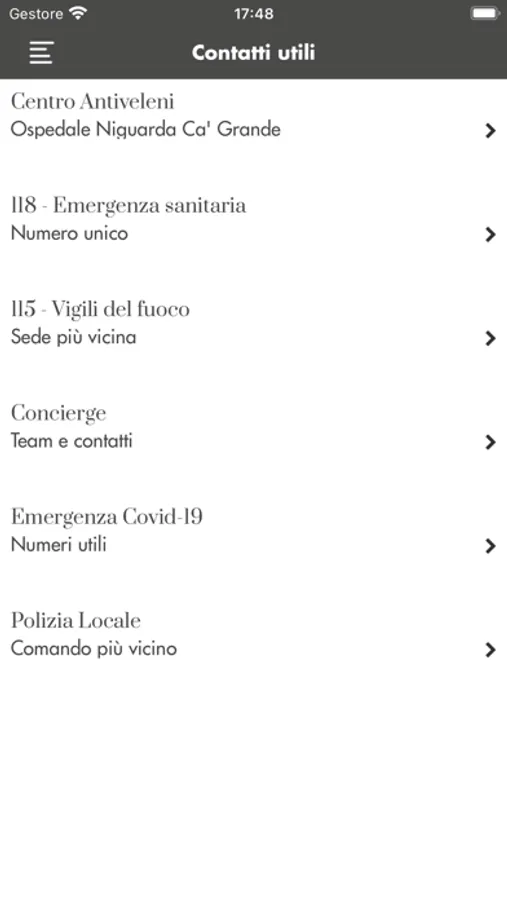 Gestore 17:48

Contatti utili

Centro Antiveleni
Ospedale Niguarda Ca' Grande

118 - Emergenza sanitaria
Numero unico

115 - Vigili del fuoco
Sede più vicina

Concierge
Team e contatti

Emergenza Covid-19
Numeri utili

Polizia Locale
Comando più vicino